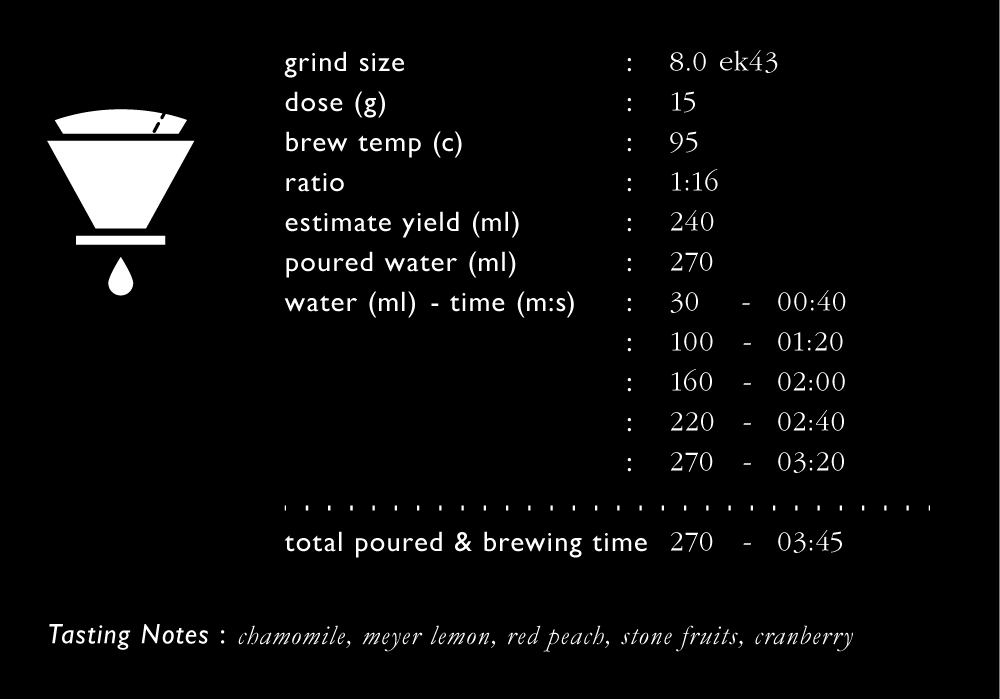 grind size : 8.0 ek43
dose (g) : 15
brew temp (c) : 95
ratio : 1:16
estimate yield (ml) : 240
poured water (ml) : 270
water (ml) - time (m:s) : 30 - 00:40
: 100 - 01:20
: 160 - 02:00
: 220 - 02:40
: 270 - 03:20

total poured & brewing time 270 - 03:45

Tasting Notes : chamomile, meyer lemon, red peach, stone fruits, cranberry